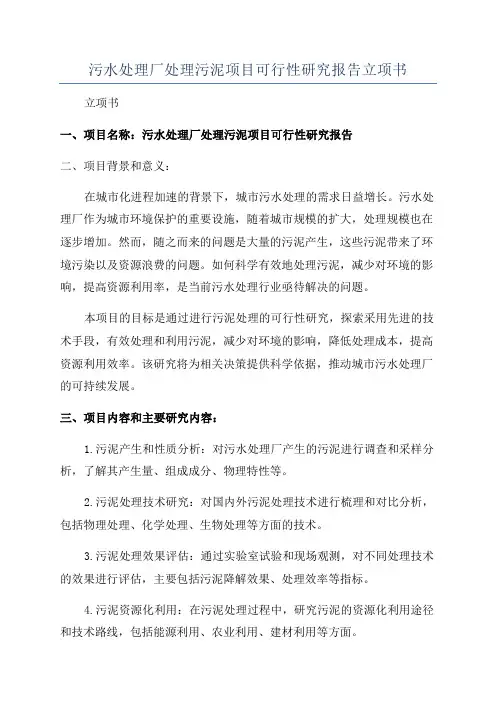 污水处理厂处理污泥项目可行性研究报告立项书

立项书

一、项目名称：污水处理厂处理污泥项目可行性研究报告

二、项目背景和意义：

在城市化进程加速的背景下，城市污水处理的需求日益增长。污水处理厂作为城市环境保护的重要设施，随着城市规模的扩大，处理规模也在逐步增加。然而，随之而来的问题是大量的污泥产生，这些污泥带来了环境污染以及资源浪费的问题。如何科学有效地处理污泥，减少对环境的影响，提高资源利用率，是当前污水处理行业亟待解决的问题。

本项目的目标是通过进行污泥处理的可行性研究，探索采用先进的技术手段，有效处理和利用污泥，减少对环境的影响，降低处理成本，提高资源利用效率。该研究将为相关决策提供科学依据，推动城市污水处理厂的可持续发展。

三、项目内容和主要研究内容：

1.污泥产生和性质分析：对污水处理厂产生的污泥进行调查和采样分析，了解其产生量、组成成分、物理特性等。

2.污泥处理技术研究：对国内外污泥处理技术进行梳理和对比分析，包括物理处理、化学处理、生物处理等方面的技术。

3.污泥处理效果评估：通过实验室试验和现场观测，对不同处理技术的效果进行评估，主要包括污泥降解效果、处理效率等指标。

4.污泥资源化利用：在污泥处理过程中，研究污泥的资源化利用途径和技术路线，包括能源利用、农业利用、建材利用等方面。